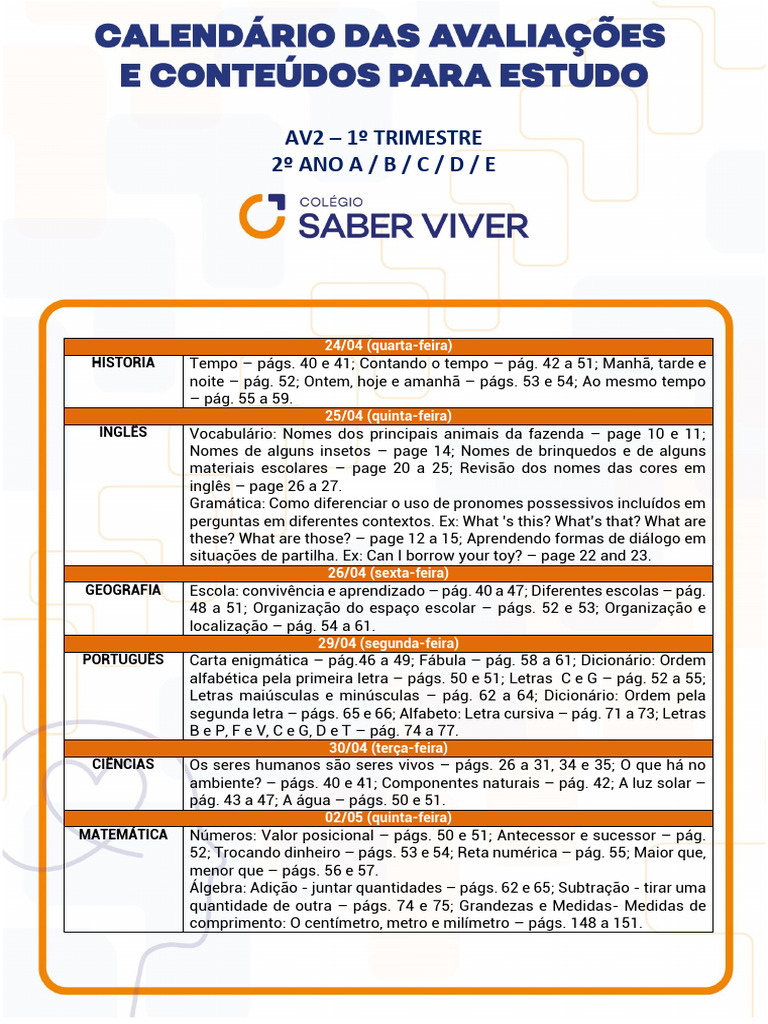 CALENDÁRIO DAS AVALIAÇÕES E CONTEÚDOS PARA ESTUDO

AV2 – 1º TRIMESTRE
2º ANO A / B / C / D / E

COLÉGIO
SABER VIVER

| 24/04 (quarta-feira) | |
|---|---|
| HISTORIA | Tempo – págs. 40 e 41; Contando o tempo – pág. 42 a 51; Manhã, tarde e noite – pág. 52; Ontem, hoje e amanhã – págs. 53 e 54; Ao mesmo tempo – pág. 55 a 59. |
| 25/04 (quinta-feira) | |
| INGLÊS | Vocabulário: Nomes dos principais animais da fazenda – page 10 e 11; Nomes de alguns insetos – page 14; Nomes de brinquedos e de alguns materiais escolares – page 20 a 25; Revisão dos nomes das cores em inglês – page 26 a 27. Gramática: Como diferenciar o uso de pronomes possessivos incluídos em perguntas em diferentes contextos. Ex: What 's this? What's that? What are these? What are those? – page 12 a 15; Aprendendo formas de diálogo em situações de partilha. Ex: Can I borrow your toy? – page 22 and 23. |
| 26/04 (sexta-feira) | |
| GEOGRAFIA | Escola: convivência e aprendizado – pág. 40 a 47; Diferentes escolas – pág. 48 a 51; Organização do espaço escolar – págs. 52 e 53; Organização e localização – pág. 54 a 61. |
| 29/04 (segunda-feira) | |
| PORTUGUÊS | Carta enigmática – pág.46 a 49; Fábula – pág. 58 a 61; Dicionário: Ordem alfabética pela primeira letra – págs. 50 e 51; Letras C e G – pág. 52 a 55; Letras maiúsculas e minúsculas – pág. 62 a 64; Dicionário: Ordem pela segunda letra – págs. 65 e 66; Alfabeto: Letra cursiva – pág. 71 a 73; Letras B e P, F e V, C e G, D e T – pág. 74 a 77. |
| 30/04 (terça-feira) | |
| CIÊNCIAS | Os seres humanos são seres vivos – págs. 26 a 31, 34 e 35; O que há no ambiente? – págs. 40 e 41; Componentes naturais – pág. 42; A luz solar – pág. 43 a 47; A água – págs. 50 e 51. |
| 02/05 (quinta-feira) | |
| MATEMÁTICA | Números: Valor posicional – págs. 50 e 51; Antecessor e sucessor – pág. 52; Trocando dinheiro – págs. 53 e 54; Reta numérica – pág. 55; Maior que, menor que – págs. 56 e 57. Álgebra: Adição - juntar quantidades – págs. 62 e 65; Subtração - tirar uma quantidade de outra – págs. 74 e 75; Grandezas e Medidas- Medidas de comprimento: O centímetro, metro e milímetro – págs. 148 a 151. |